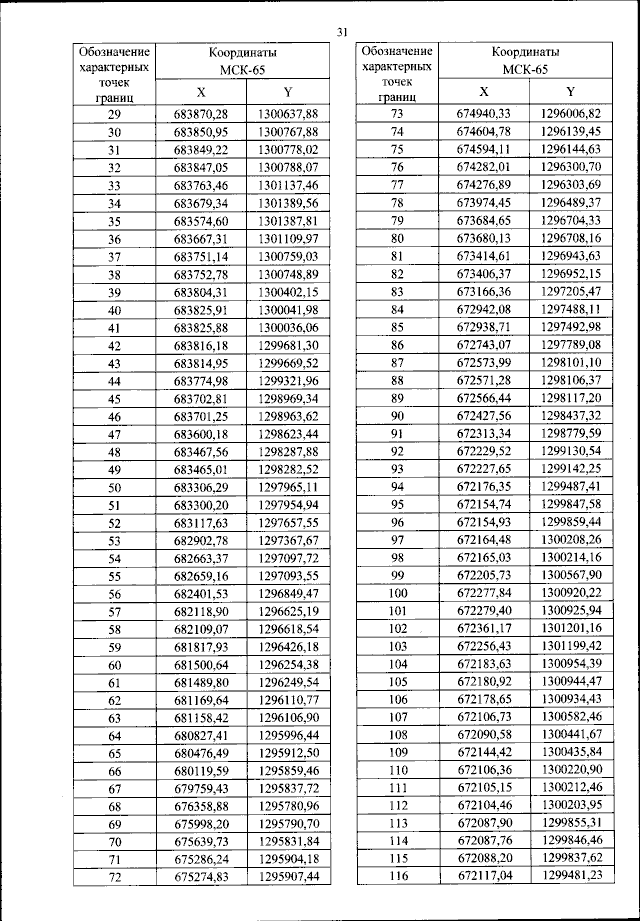 31

| Обозначение характерных точек границ | Координаты МСК-65 X | Координаты МСК-65 Y |
|---|---|---|
| 29 | 683870,28 | 1300637,88 |
| 30 | 683850,95 | 1300767,88 |
| 31 | 683849,22 | 1300778,02 |
| 32 | 683847,05 | 1300788,07 |
| 33 | 683763,46 | 1301137,46 |
| 34 | 683679,34 | 1301389,56 |
| 35 | 683574,60 | 1301387,81 |
| 36 | 683667,31 | 1301109,97 |
| 37 | 683751,14 | 1300759,03 |
| 38 | 683752,78 | 1300748,89 |
| 39 | 683804,31 | 1300402,15 |
| 40 | 683825,91 | 1300041,98 |
| 41 | 683825,88 | 1300036,06 |
| 42 | 683816,18 | 1299681,30 |
| 43 | 683814,95 | 1299669,52 |
| 44 | 683774,98 | 1299321,96 |
| 45 | 683702,81 | 1298969,34 |
| 46 | 683701,25 | 1298963,62 |
| 47 | 683600,18 | 1298623,44 |
| 48 | 683467,56 | 1298287,88 |
| 49 | 683465,01 | 1298282,52 |
| 50 | 683306,29 | 1297965,11 |
| 51 | 683300,20 | 1297954,94 |
| 52 | 683117,63 | 1297657,55 |
| 53 | 682902,78 | 1297367,67 |
| 54 | 682663,37 | 1297097,72 |
| 55 | 682659,16 | 1297093,55 |
| 56 | 682401,53 | 1296849,47 |
| 57 | 682118,90 | 1296625,19 |
| 58 | 682109,07 | 1296618,54 |
| 59 | 681817,93 | 1296426,18 |
| 60 | 681500,64 | 1296254,38 |
| 61 | 681489,80 | 1296249,54 |
| 62 | 681169,64 | 1296110,77 |
| 63 | 681158,42 | 1296106,90 |
| 64 | 680827,41 | 1295996,44 |
| 65 | 680476,49 | 1295912,50 |
| 66 | 680119,59 | 1295859,46 |
| 67 | 679759,43 | 1295837,72 |
| 68 | 676358,88 | 1295780,96 |
| 69 | 675998,20 | 1295790,70 |
| 70 | 675639,73 | 1295831,84 |
| 71 | 675286,24 | 1295904,18 |
| 72 | 675274,83 | 1295907,44 |

| Обозначение характерных точек границ | Координаты МСК-65 X | Координаты МСК-65 Y |
|---|---|---|
| 73 | 674940,33 | 1296006,82 |
| 74 | 674604,78 | 1296139,45 |
| 75 | 674594,11 | 1296144,63 |
| 76 | 674282,01 | 1296300,70 |
| 77 | 674276,89 | 1296303,69 |
| 78 | 673974,45 | 1296489,37 |
| 79 | 673684,65 | 1296704,33 |
| 80 | 673680,13 | 1296708,16 |
| 81 | 673414,61 | 1296943,63 |
| 82 | 673406,37 | 1296952,15 |
| 83 | 673166,36 | 1297205,47 |
| 84 | 672942,08 | 1297488,11 |
| 85 | 672938,71 | 1297492,98 |
| 86 | 672743,07 | 1297789,08 |
| 87 | 672573,99 | 1298101,10 |
| 88 | 672571,28 | 1298106,37 |
| 89 | 672566,44 | 1298117,20 |
| 90 | 672427,56 | 1298437,32 |
| 91 | 672313,34 | 1298779,59 |
| 92 | 672229,52 | 1299130,54 |
| 93 | 672227,65 | 1299142,25 |
| 94 | 672176,35 | 1299487,41 |
| 95 | 672154,74 | 1299847,58 |
| 96 | 672154,93 | 1299859,44 |
| 97 | 672164,48 | 1300208,26 |
| 98 | 672165,03 | 1300214,16 |
| 99 | 672205,73 | 1300567,90 |
| 100 | 672277,84 | 1300920,22 |
| 101 | 672279,40 | 1300925,94 |
| 102 | 672361,17 | 1301201,16 |
| 103 | 672256,43 | 1301199,42 |
| 104 | 672183,63 | 1300954,39 |
| 105 | 672180,92 | 1300944,47 |
| 106 | 672178,65 | 1300934,43 |
| 107 | 672106,73 | 1300582,46 |
| 108 | 672090,58 | 1300441,67 |
| 109 | 672144,42 | 1300435,84 |
| 110 | 672106,36 | 1300220,90 |
| 111 | 672105,15 | 1300212,46 |
| 112 | 672104,46 | 1300203,95 |
| 113 | 672087,90 | 1299855,31 |
| 114 | 672087,76 | 1299846,46 |
| 115 | 672088,20 | 1299837,62 |
| 116 | 672117,04 | 1299481,23 |